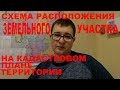 СХЕМА РАСПОЛОЖЕНИЯ
ЗЕМЕЛЬНОГО УЧАСТКА
НА КАДАСТРОВОМ
ПЛАНЕ
ТЕРРИТОРИИ